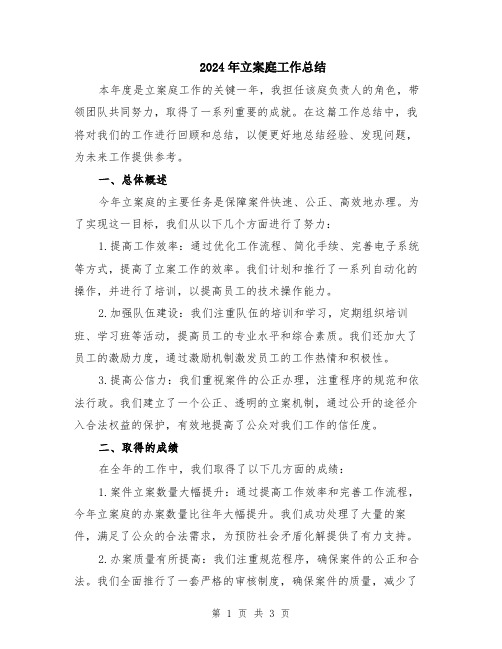 2024年立案庭工作总结

本年度是立案庭工作的关键一年，我担任该庭负责人的角色，带领团队共同努力，取得了一系列重要的成就。在这篇工作总结中，我将对我们的工作进行回顾和总结，以便更好地总结经验、发现问题，为未来工作提供参考。

一、总体概述

今年立案庭的主要任务是保障案件快速、公正、高效地办理。为了实现这一目标，我们从以下几个方面进行了努力：

1.提高工作效率：通过优化工作流程、简化手续、完善电子系统等方式，提高了立案工作的效率。我们计划和推行了一系列自动化的操作，并进行了培训，以提高员工的技术操作能力。

2.加强队伍建设：我们注重队伍的培训和学习，定期组织培训班、学习班等活动，提高员工的专业水平和综合素质。我们还加大了员工的激励力度，通过激励机制激发员工的工作热情和积极性。

3.提高公信力：我们重视案件的公正办理，注重程序的规范和依法行政。我们建立了一个公正、透明的立案机制，通过公开的途径介入合法权益的保护，有效地提高了公众对我们工作的信任度。

二、取得的成绩

在全年的工作中，我们取得了以下几方面的成绩：

1.案件立案数量大幅提升：通过提高工作效率和完善工作流程，今年立案庭的办案数量比往年大幅提升。我们成功处理了大量的案件，满足了公众的合法需求，为预防社会矛盾化解提供了有力支持。

2.办案质量有所提高：我们注重规范程序，确保案件的公正和合法。我们全面推行了一套严格的审核制度，确保案件的质量，减少了

第 1 页 共 3 页